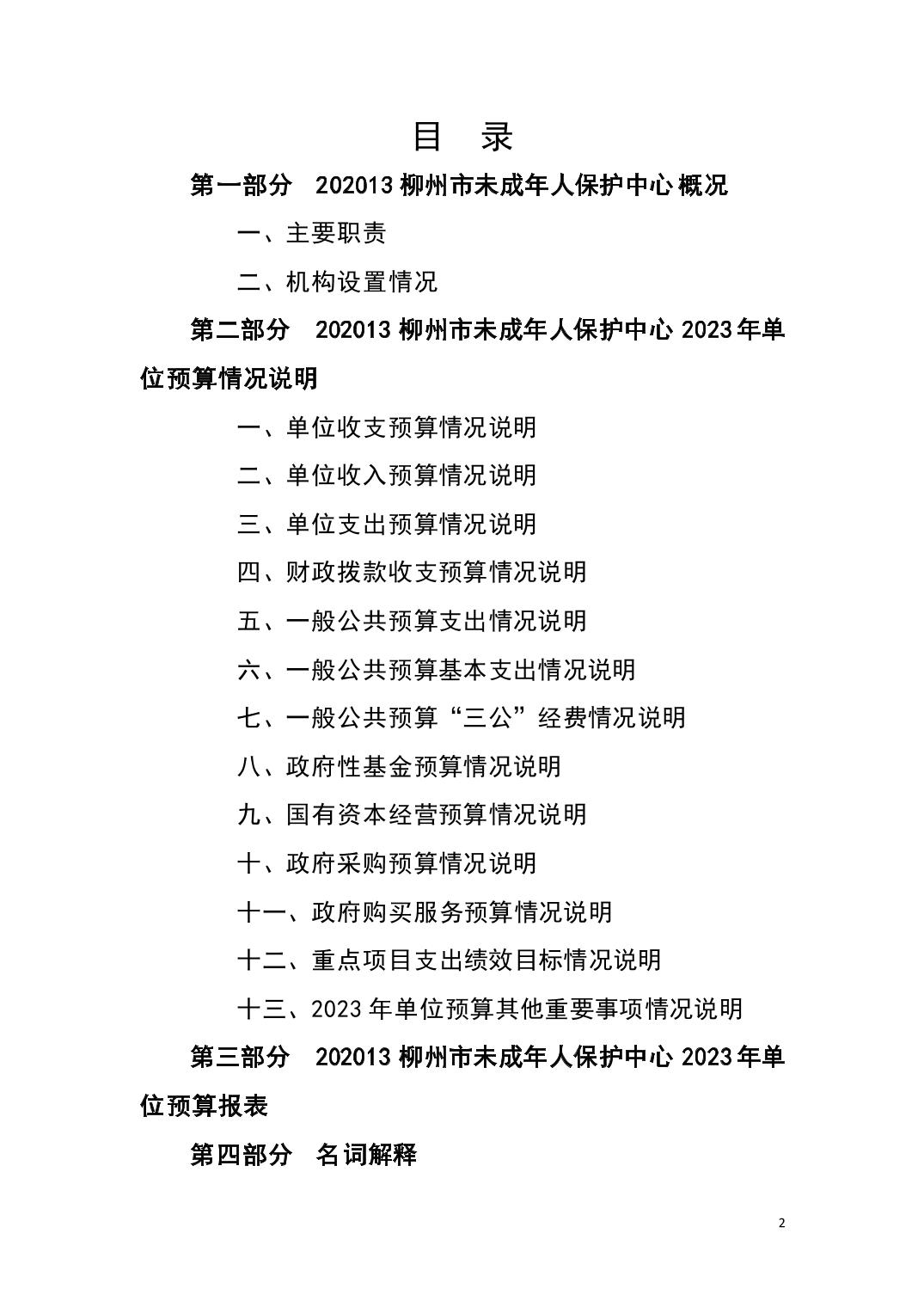 目　录

第一部分　202013 柳州市未成年人保护中心概况

一、主要职责

二、机构设置情况

第二部分　202013 柳州市未成年人保护中心 2023 年单位预算情况说明

一、单位收支预算情况说明

二、单位收入预算情况说明

三、单位支出预算情况说明

四、财政拨款收支预算情况说明

五、一般公共预算支出情况说明

六、一般公共预算基本支出情况说明

七、一般公共预算“三公”经费情况说明

八、政府性基金预算情况说明

九、国有资本经营预算情况说明

十、政府采购预算情况说明

十一、政府购买服务预算情况说明

十二、重点项目支出绩效目标情况说明

十三、2023 年单位预算其他重要事项情况说明

第三部分　202013 柳州市未成年人保护中心 2023 年单位预算报表

第四部分　名词解释

2